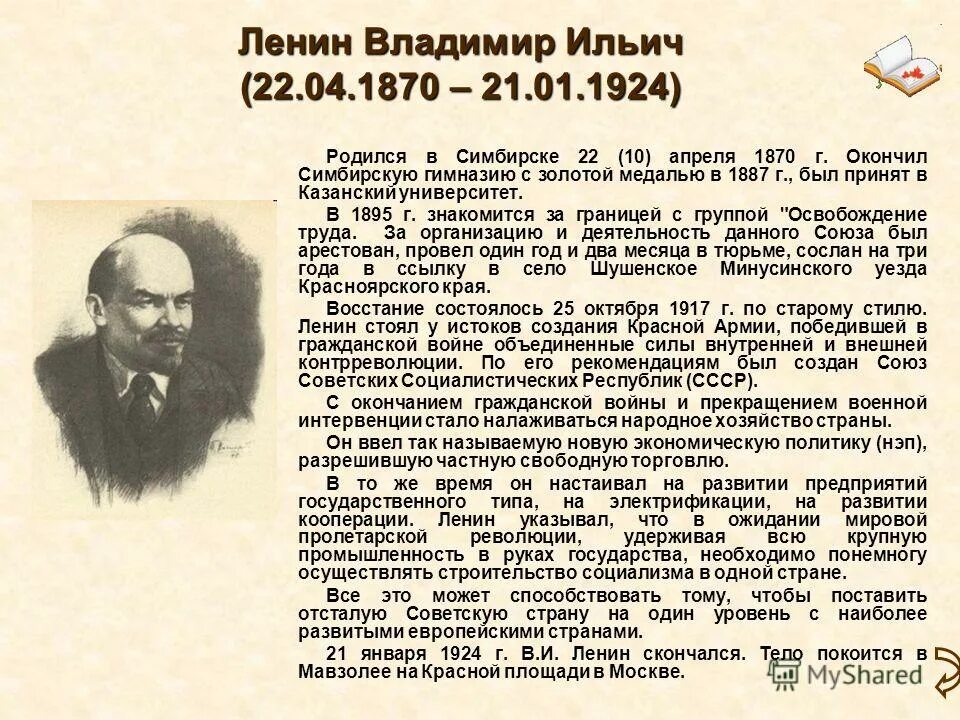 Ленин Владимир Ильич
(22.04.1870 – 21.01.1924)

Родился в Симбирске 22 (10) апреля 1870 г. Окончил Симбирскую гимназию с золотой медалью в 1887 г., был принят в Казанский университет.

В 1895 г. знакомится за границей с группой "Освобождение труда. За организацию и деятельность данного Союза был арестован, провел один год и два месяца в тюрьме, сослан на три года в ссылку в село Шушенское Минусинского уезда Красноярского края.

Восстание состоялось 25 октября 1917 г. по старому стилю. Ленин стоял у истоков создания Красной Армии, победившей в гражданской войне объединенные силы внутренней и внешней контрреволюции. По его рекомендациям был создан Союз Советских Социалистических Республик (СССР).

С окончанием гражданской войны и прекращением военной интервенции стало налаживаться народное хозяйство страны.

Он ввел так называемую новую экономическую политику (нэп), разрешившую частную свободную торговлю.

В то же время он настаивал на развитии предприятий государственного типа, на электрификации, на развитии кооперации. Ленин указывал, что в ожидании мировой пролетарской революции, удерживая всю крупную промышленность в руках государства, необходимо понемногу осуществлять строительство социализма в одной стране.

Все это может способствовать тому, чтобы поставить отсталую Советскую страну на один уровень с наиболее развитыми европейскими странами.

21 января 1924 г. В.И. Ленин скончался. Тело покоится в Мавзолее на Красной площади в Москве.

MyShared